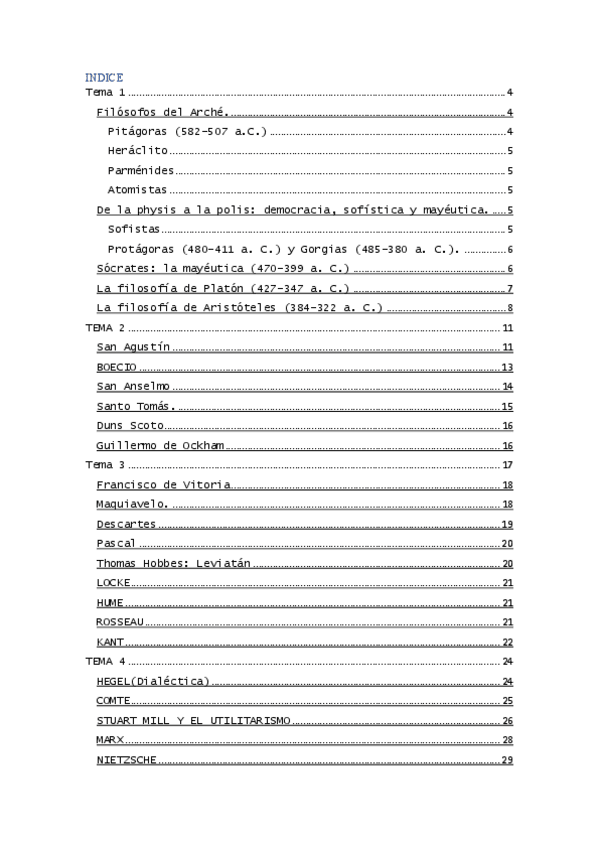 INDICE

Tema 1 ........ 4

Filósofos del Arché. ........ 4

Pitágoras (582-507 a.C.) ........ 4

Heráclito ........ 5

Parménides ........ 5

Atomistas ........ 5

De la physis a la polis: democracia, sofística y mayéutica. ........ 5

Sofistas ........ 5

Protágoras (480-411 a. C.) y Gorgias (485-380 a. C.). ........ 6

Sócrates: la mayéutica (470-399 a. C.) ........ 6

La filosofía de Platón (427-347 a. C.) ........ 7

La filosofía de Aristóteles (384-322 a. C.) ........ 8

TEMA 2 ........ 11

San Agustín ........ 11

BOECIO ........ 13

San Anselmo ........ 14

Santo Tomás. ........ 15

Duns Scoto ........ 16

Guillermo de Ockham ........ 16

Tema 3 ........ 17

Francisco de Vitoria ........ 18

Maquiavelo. ........ 18

Descartes ........ 19

Pascal ........ 20

Thomas Hobbes: Leviatán ........ 20

LOCKE ........ 21

HUME ........ 21

ROSSEAU ........ 21

KANT ........ 22

TEMA 4 ........ 24

HEGEL(Dialéctica) ........ 24

COMTE ........ 25

STUART MILL Y EL UTILITARISMO ........ 26

MARX ........ 28

NIETZSCHE ........ 29